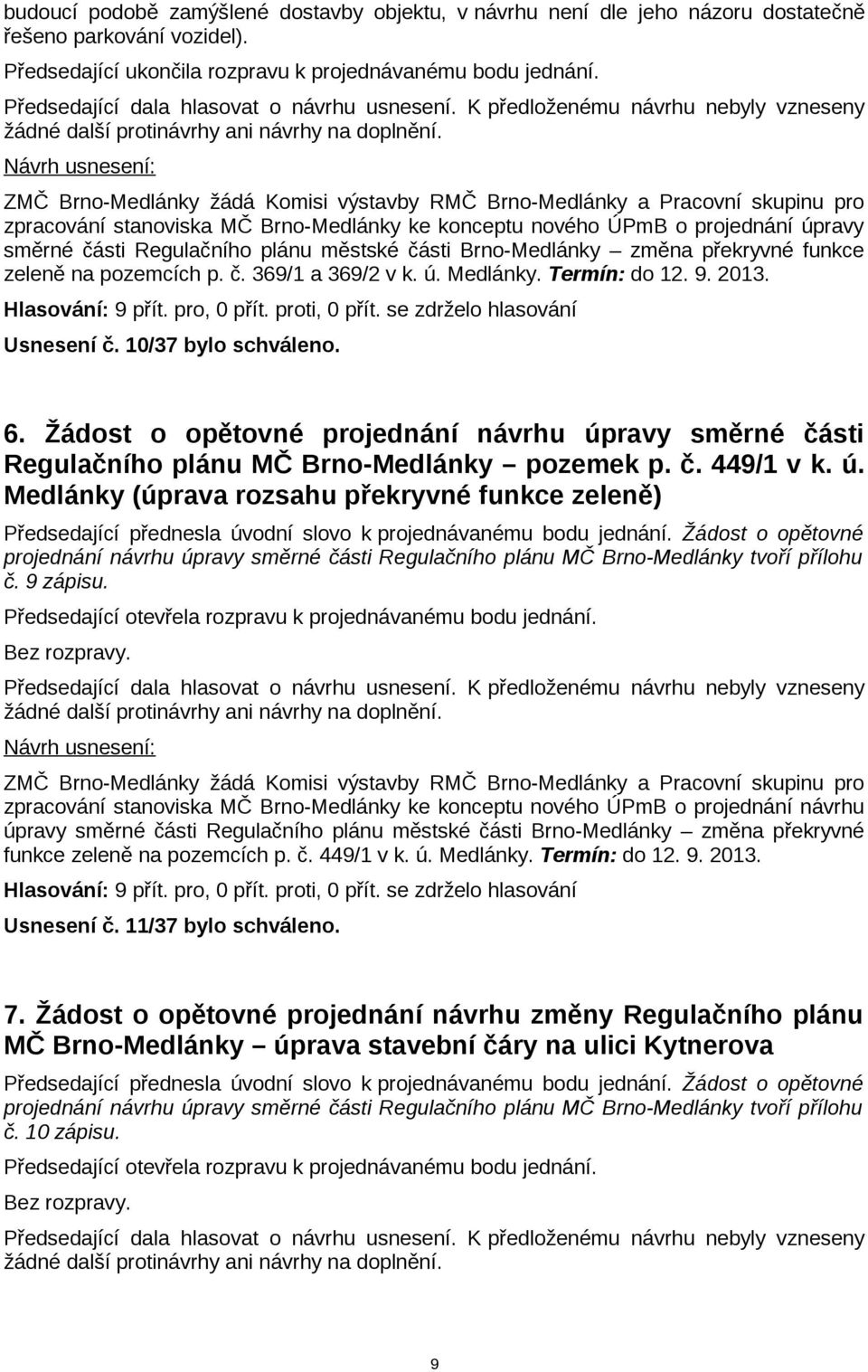 budoucí podobě zamýšlené dostavby objektu, v návrhu není dle jeho názoru dostatečně řešeno parkování vozidel).

Předsedající ukončila rozpravu k projednávanému bodu jednání.

Předsedající dala hlasovat o návrhu usnesení. K předloženému návrhu nebyly vzneseny žádné další protinávrhy ani návrhy na doplnění.

Návrh usnesení:

ZMČ Brno-Medlánky žádá Komisi výstavby RMČ Brno-Medlánky a Pracovní skupinu pro zpracování stanoviska MČ Brno-Medlánky ke konceptu nového ÚPmB o projednání úpravy směrné části Regulačního plánu městské části Brno-Medlánky – změna překryvné funkce zeleně na pozemcích p. č. 369/1 a 369/2 v k. ú. Medlánky. Termín: do 12. 9. 2013.

Hlasování: 9 přít. pro, 0 přít. proti, 0 přít. se zdrželo hlasování

Usnesení č. 10/37 bylo schváleno.

6. Žádost o opětovné projednání návrhu úpravy směrné části Regulačního plánu MČ Brno-Medlánky – pozemek p. č. 449/1 v k. ú. Medlánky (úprava rozsahu překryvné funkce zeleně)

Předsedající přednesla úvodní slovo k projednávanému bodu jednání. Žádost o opětovné projednání návrhu úpravy směrné části Regulačního plánu MČ Brno-Medlánky tvoří přílohu č. 9 zápisu.

Předsedající otevřela rozpravu k projednávanému bodu jednání.

Bez rozpravy.

Předsedající dala hlasovat o návrhu usnesení. K předloženému návrhu nebyly vzneseny žádné další protinávrhy ani návrhy na doplnění.

Návrh usnesení:

ZMČ Brno-Medlánky žádá Komisi výstavby RMČ Brno-Medlánky a Pracovní skupinu pro zpracování stanoviska MČ Brno-Medlánky ke konceptu nového ÚPmB o projednání návrhu úpravy směrné části Regulačního plánu městské části Brno-Medlánky – změna překryvné funkce zeleně na pozemcích p. č. 449/1 v k. ú. Medlánky. Termín: do 12. 9. 2013.

Hlasování: 9 přít. pro, 0 přít. proti, 0 přít. se zdrželo hlasování

Usnesení č. 11/37 bylo schváleno.

7. Žádost o opětovné projednání návrhu změny Regulačního plánu MČ Brno-Medlánky – úprava stavební čáry na ulici Kytnerova

Předsedající přednesla úvodní slovo k projednávanému bodu jednání. Žádost o opětovné projednání návrhu úpravy směrné části Regulačního plánu MČ Brno-Medlánky tvoří přílohu č. 10 zápisu.

Předsedající otevřela rozpravu k projednávanému bodu jednání.

Bez rozpravy.

Předsedající dala hlasovat o návrhu usnesení. K předloženému návrhu nebyly vzneseny žádné další protinávrhy ani návrhy na doplnění.

9